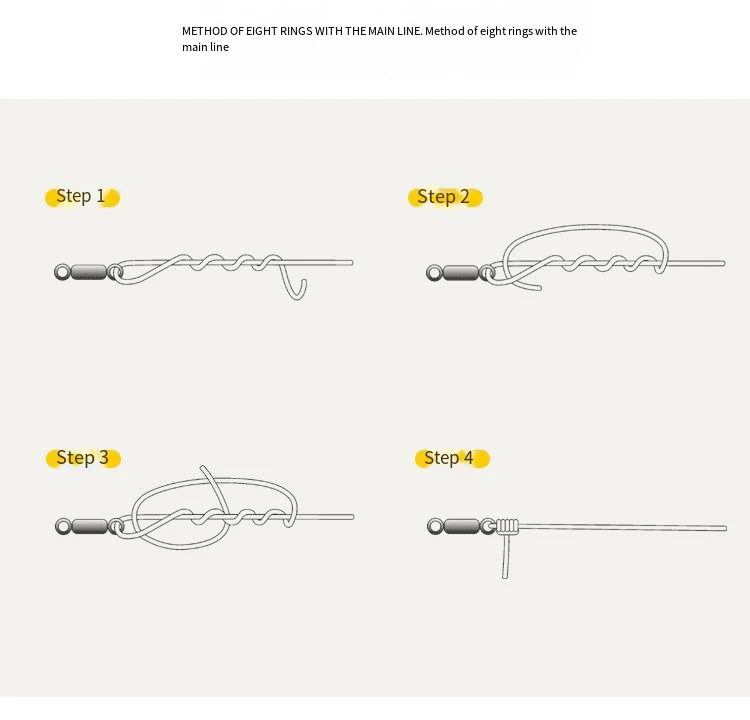 METHOD OF EIGHT RINGS WITH THE MAIN LINE. Method of eight rings with the main line

Step 1

Step 2

Step 3

Step 4